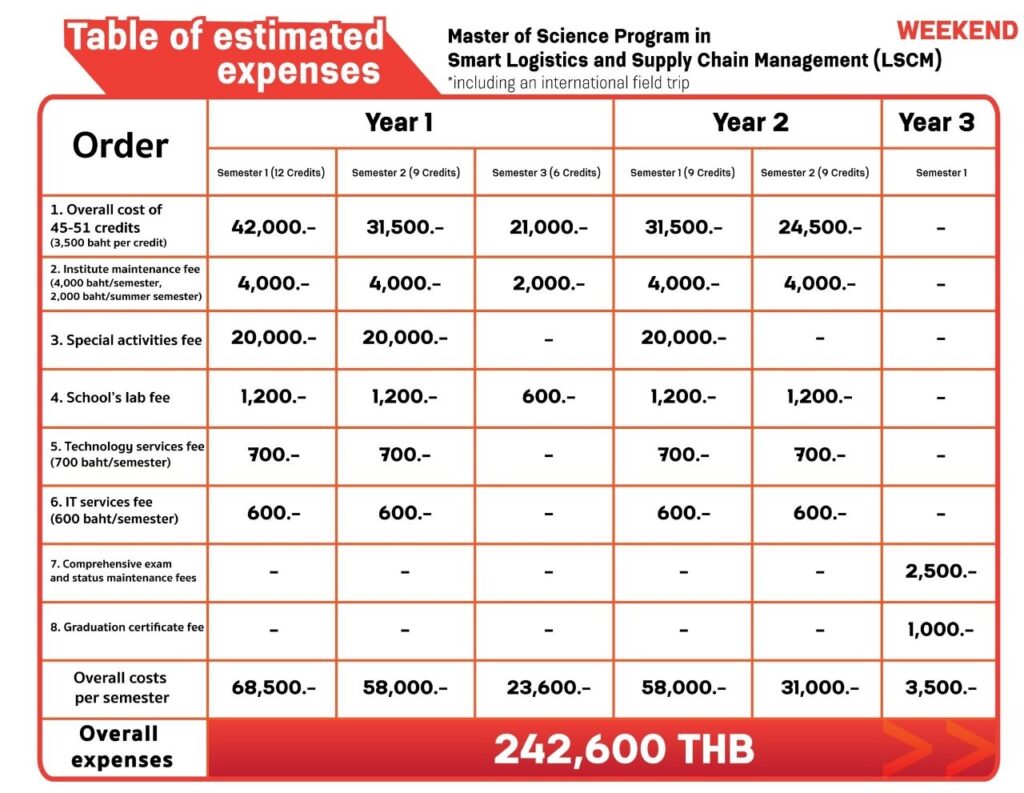 Table of estimated expenses

Master of Science Program in Smart Logistics and Supply Chain Management (LSCM)
*including an international field trip

WEEKEND

| Order | Year 1 | | | Year 2 | | Year 3 |
|---|---|---|---|---|---|---|
| | Semester 1 (12 Credits) | Semester 2 (9 Credits) | Semester 3 (6 Credits) | Semester 1 (9 Credits) | Semester 2 (9 Credits) | Semester 1 |
| 1. Overall cost of 45-51 credits (3,500 baht per credit) | 42,000.- | 31,500.- | 21,000.- | 31,500.- | 24,500.- | - |
| 2. Institute maintenance fee (4,000 baht/semester, 2,000 baht/summer semester) | 4,000.- | 4,000.- | 2,000.- | 4,000.- | 4,000.- | - |
| 3. Special activities fee | 20,000.- | 20,000.- | - | 20,000.- | - | - |
| 4. School's lab fee | 1,200.- | 1,200.- | 600.- | 1,200.- | 1,200.- | - |
| 5. Technology services fee (700 baht/semester) | 700.- | 700.- | - | 700.- | 700.- | - |
| 6. IT services fee (600 baht/semester) | 600.- | 600.- | - | 600.- | 600.- | - |
| 7. Comprehensive exam and status maintenance fees | - | - | - | - | - | 2,500.- |
| 8. Graduation certificate fee | - | - | - | - | - | 1,000.- |
| Overall costs per semester | 68,500.- | 58,000.- | 23,600.- | 58,000.- | 31,000.- | 3,500.- |
| Overall expenses | 242,600 THB | | | | | |